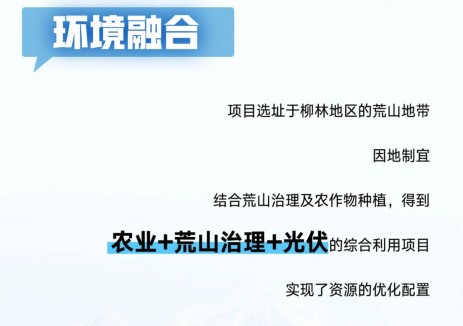 环境融合

项目选址于柳林地区的荒山地带

因地制宜

结合荒山治理及农作物种植，得到

农业+荒山治理+光伏的综合利用项目

实现了资源的优化配置